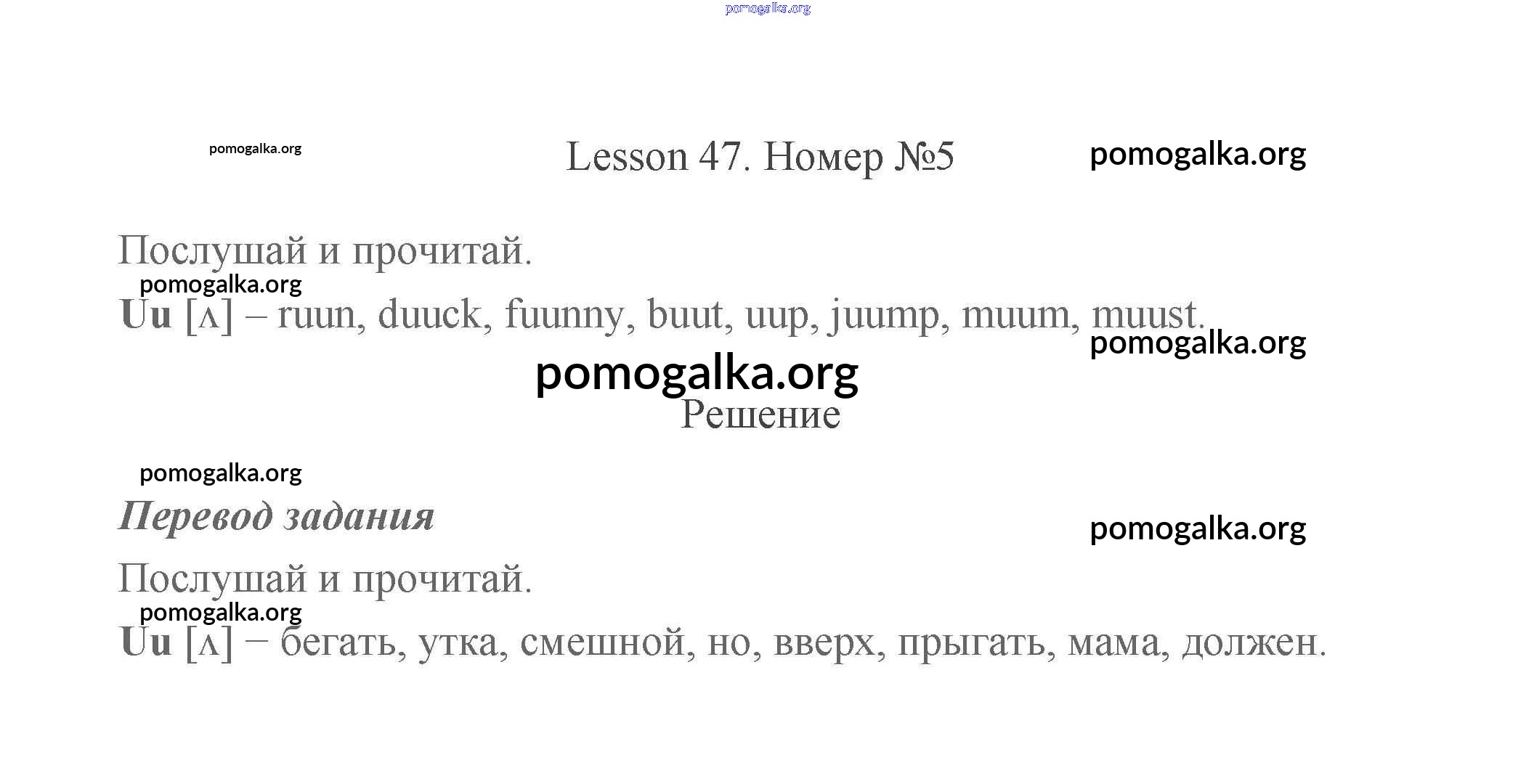 Lesson 47. Номер №5

Послушай и прочитай.

Uu [ʌ] – ruun, duuck, fuunny, buut, uup, juump, muum, muust.

Решение

Перевод задания

Послушай и прочитай.

Uu [ʌ] – бегать, утка, смешной, но, вверх, прыгать, мама, должен.

pomogalka.org